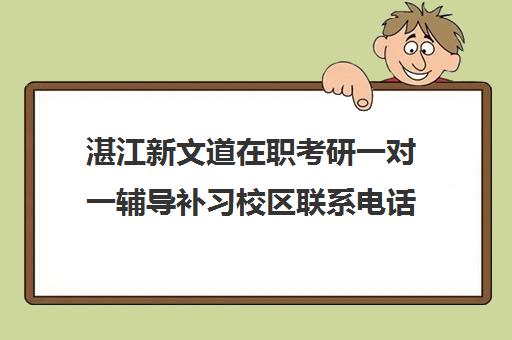 湛江新文道在职考研一对一辅导补习校区联系电话